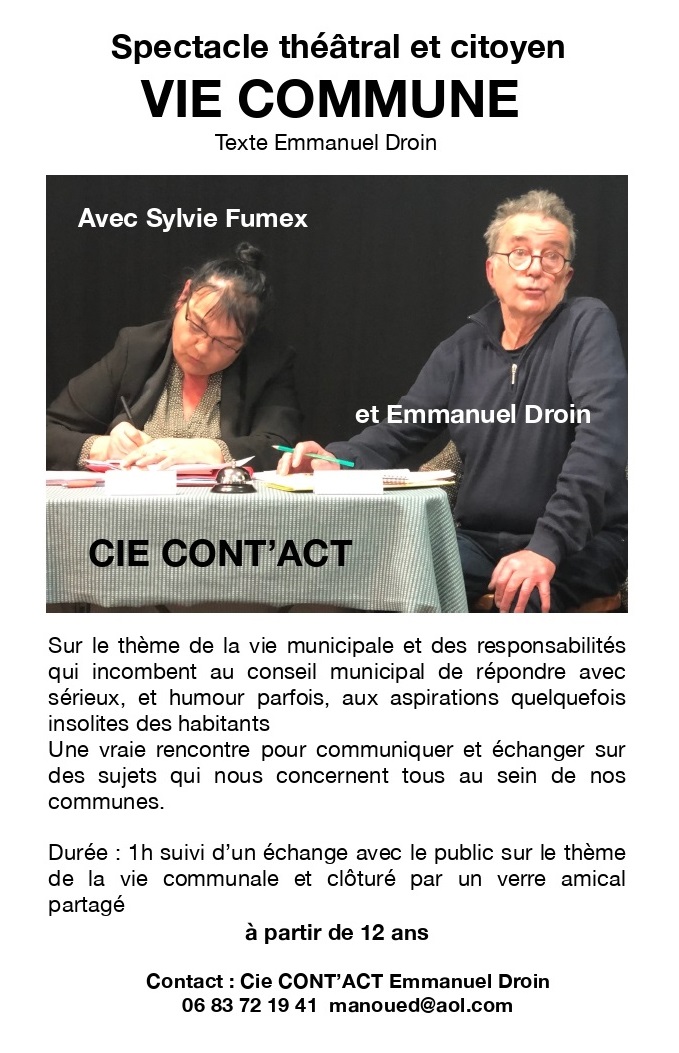 Spectacle théâtral et citoyen
VIE COMMUNE
Texte Emmanuel Droin

Avec Sylvie Fumex

et Emmanuel Droin

CIE CONT'ACT

Sur le thème de la vie municipale et des responsabilités qui incombent au conseil municipal de répondre avec sérieux, et humour parfois, aux aspirations quelquefois insolites des habitants
Une vraie rencontre pour communiquer et échanger sur des sujets qui nous concernent tous au sein de nos communes.

Durée : 1h suivi d'un échange avec le public sur le thème de la vie communale et clôturé par un verre amical partagé
à partir de 12 ans

Contact : Cie CONT'ACT Emmanuel Droin
06 83 72 19 41 manoued@aol.com